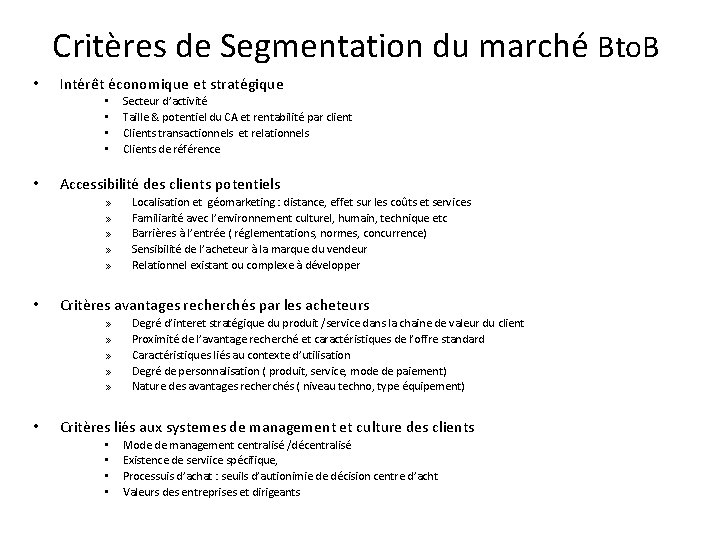 Critères de Segmentation du marché BtoB

• Intérêt économique et stratégique
  • Secteur d'activité
  • Taille & potentiel du CA et rentabilité par client
  • Clients transactionnels et relationnels
  • Clients de référence

• Accessibilité des clients potentiels
  » Localisation et géomarketing : distance, effet sur les coûts et services
  » Familiarité avec l'environnement culturel, humain, technique etc
  » Barrières à l'entrée ( réglementations, normes, concurrence)
  » Sensibilité de l'acheteur à la marque du vendeur
  » Relationnel existant ou complexe à développer

• Critères avantages recherchés par les acheteurs
  » Degré d'interet stratégique du produit /service dans la chaine de valeur du client
  » Proximité de l'avantage recherché et caractéristiques de l'offre standard
  » Caractéristiques liés au contexte d'utilisation
  » Degré de personnalisation ( produit, service, mode de paiement)
  » Nature des avantages recherchés ( niveau techno, type équipement)

• Critères liés aux systemes de management et culture des clients
  • Mode de management centralisé /décentralisé
  • Existence de serviice spécifique,
  • Processuis d'achat : seuils d'autionimie de décision centre d'acht
  • Valeurs des entreprises et dirigeants